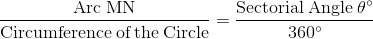 $\frac{\text{Arc MN}}{\text{Circumference of the Circle}} = \frac{\text{Sectorial Angle } \theta^\circ}{360^\circ}$